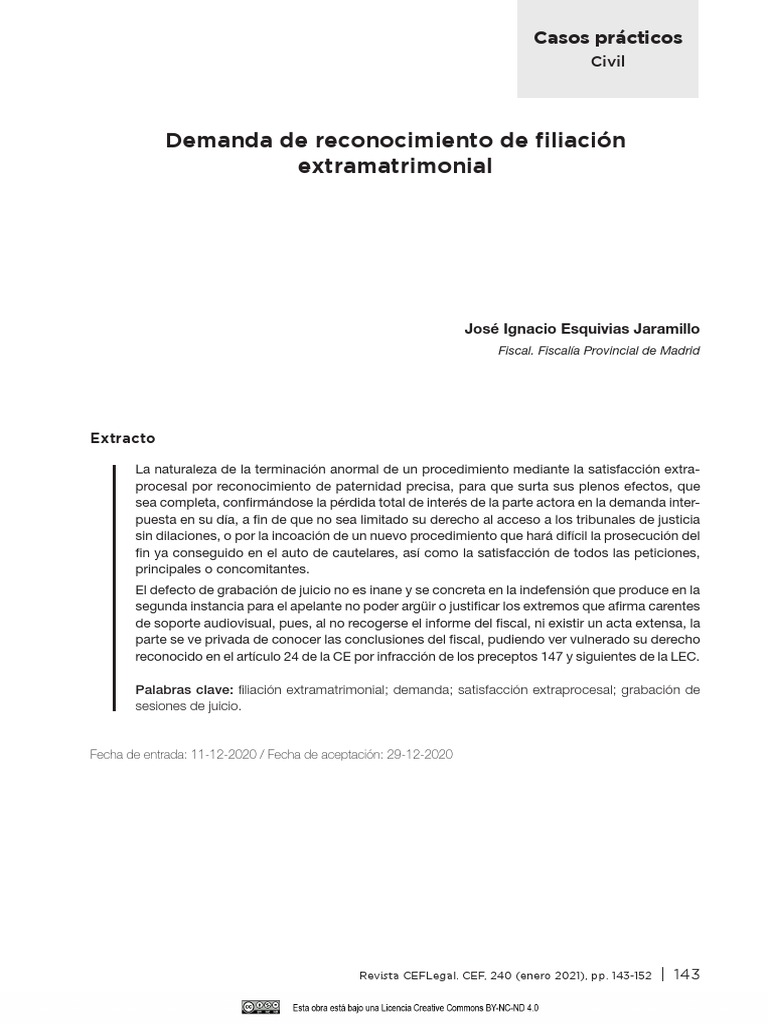 Casos prácticos
Civil

Demanda de reconocimiento de filiación extramatrimonial

José Ignacio Esquivias Jaramillo
Fiscal. Fiscalía Provincial de Madrid

Extracto

La naturaleza de la terminación anormal de un procedimiento mediante la satisfacción extraprocesal por reconocimiento de paternidad precisa, para que surta sus plenos efectos, que sea completa, confirmándose la pérdida total de interés de la parte actora en la demanda interpuesta en su día, a fin de que no sea limitado su derecho al acceso a los tribunales de justicia sin dilaciones, o por la incoación de un nuevo procedimiento que hará difícil la prosecución del fin ya conseguido en el auto de cautelares, así como la satisfacción de todos las peticiones, principales o concomitantes.
El defecto de grabación de juicio no es inane y se concreta en la indefensión que produce en la segunda instancia para el apelante no poder argüir o justificar los extremos que afirma carentes de soporte audiovisual, pues, al no recogerse el informe del fiscal, ni existir un acta extensa, la parte se ve privada de conocer las conclusiones del fiscal, pudiendo ver vulnerado su derecho reconocido en el artículo 24 de la CE por infracción de los preceptos 147 y siguientes de la LEC.

Palabras clave: filiación extramatrimonial; demanda; satisfacción extraprocesal; grabación de sesiones de juicio.

Fecha de entrada: 11-12-2020 / Fecha de aceptación: 29-12-2020

Revista CEFLegal. CEF, 240 (enero 2021), pp. 143-152 | 143

Esta obra está bajo una Licencia Creative Commons BY-NC-ND 4.0